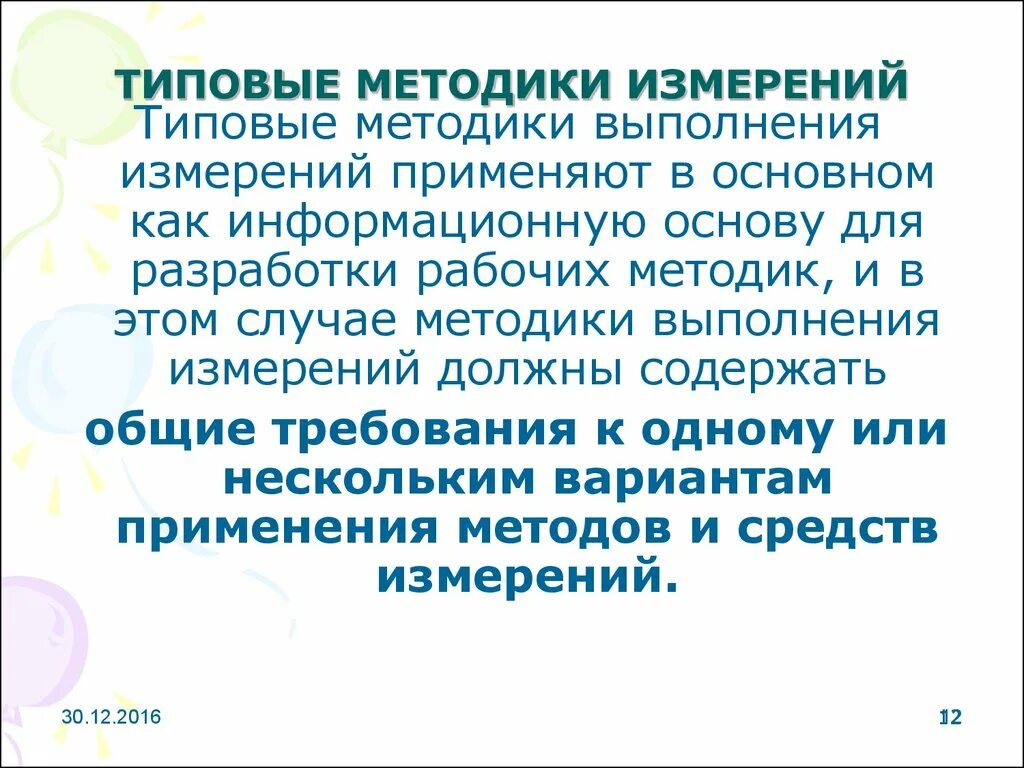 ТИПОВЫЕ МЕТОДИКИ ИЗМЕРЕНИЙ

Типовые методики выполнения измерений применяют в основном как информационную основу для разработки рабочих методик, и в этом случае методики выполнения измерений должны содержать

общие требования к одному или нескольким вариантам применения методов и средств измерений.

30.12.2016

12